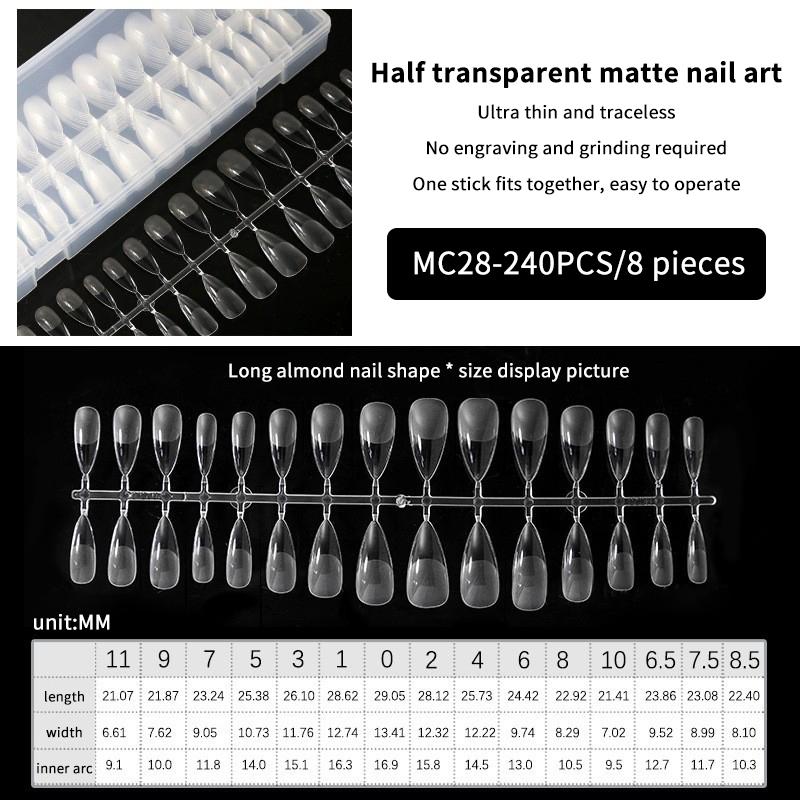 Half transparent matte nail art

Ultra thin and traceless

No engraving and grinding required

One stick fits together, easy to operate

MC28-240PCS/8 pieces

Long almond nail shape * size display picture

unit:MM

|  | 11 | 9 | 7 | 5 | 3 | 1 | 0 | 2 | 4 | 6 | 8 | 10 | 6.5 | 7.5 | 8.5 |
|---|---|---|---|---|---|---|---|---|---|---|---|---|---|---|---|
| length | 21.07 | 21.87 | 23.24 | 25.38 | 26.10 | 28.62 | 29.05 | 28.12 | 25.73 | 24.42 | 22.92 | 21.41 | 23.86 | 23.08 | 22.40 |
| width | 6.61 | 7.62 | 9.05 | 10.73 | 11.76 | 12.74 | 13.41 | 12.32 | 12.22 | 9.74 | 8.29 | 7.02 | 9.52 | 8.99 | 8.10 |
| inner arc | 9.1 | 10.0 | 11.8 | 14.0 | 15.1 | 16.3 | 16.9 | 15.8 | 14.5 | 13.0 | 10.5 | 9.5 | 12.7 | 11.7 | 10.3 |